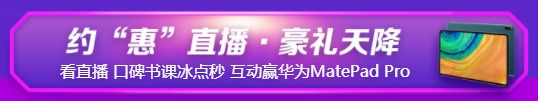 约“惠”直播 · 豪礼天降

看直播 口碑书课冰点秒 互动赢华为MatePad Pro